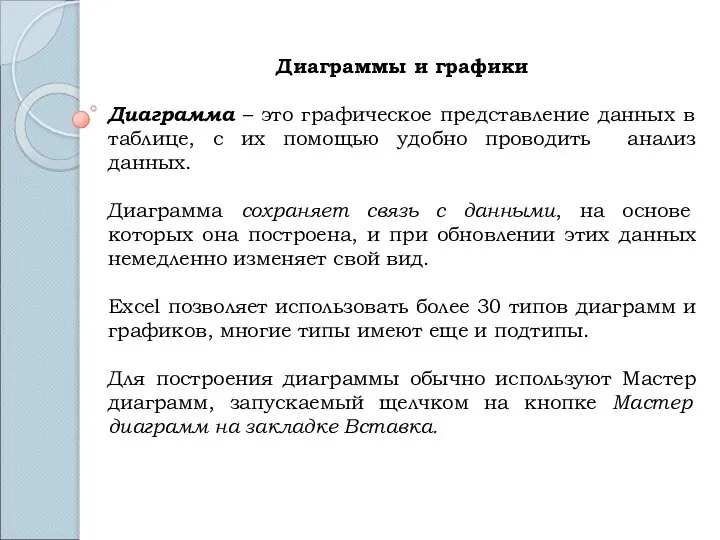 Диаграммы и графики

Диаграмма – это графическое представление данных в таблице, с их помощью удобно проводить анализ данных.

Диаграмма сохраняет связь с данными, на основе которых она построена, и при обновлении этих данных немедленно изменяет свой вид.

Excel позволяет использовать более 30 типов диаграмм и графиков, многие типы имеют еще и подтипы.

Для построения диаграммы обычно используют Мастер диаграмм, запускаемый щелчком на кнопке Мастер диаграмм на закладке Вставка.